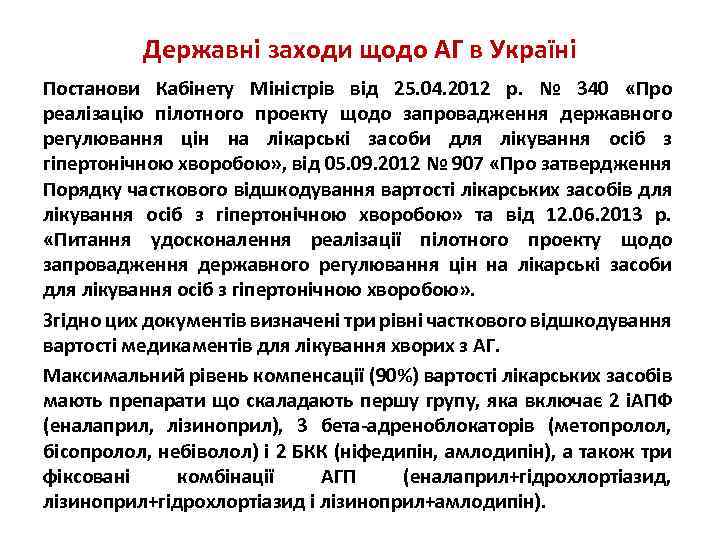 Державні заходи щодо АГ в Україні

Постанови Кабінету Міністрів від 25.04.2012 р. № 340 «Про реалізацію пілотного проекту щодо запровадження державного регулювання цін на лікарські засоби для лікування осіб з гіпертонічною хворобою», від 05.09.2012 № 907 «Про затвердження Порядку часткового відшкодування вартості лікарських засобів для лікування осіб з гіпертонічною хворобою» та від 12.06.2013 р. «Питання удосконалення реалізації пілотного проекту щодо запровадження державного регулювання цін на лікарські засоби для лікування осіб з гіпертонічною хворобою».

Згідно цих документів визначені три рівні часткового відшкодування вартості медикаментів для лікування хворих з АГ.

Максимальний рівень компенсації (90%) вартості лікарських засобів мають препарати що скаладають першу групу, яка включає 2 іАПФ (еналаприл, лізиноприл), 3 бета-адреноблокаторів (метопролол, бісопролол, небіволол) і 2 БКК (ніфедипін, амлодипін), а також три фіксовані комбінації АГП (еналаприл+гідрохлортіазид, лізиноприл+гідрохлортіазид і лізиноприл+амлодипін).